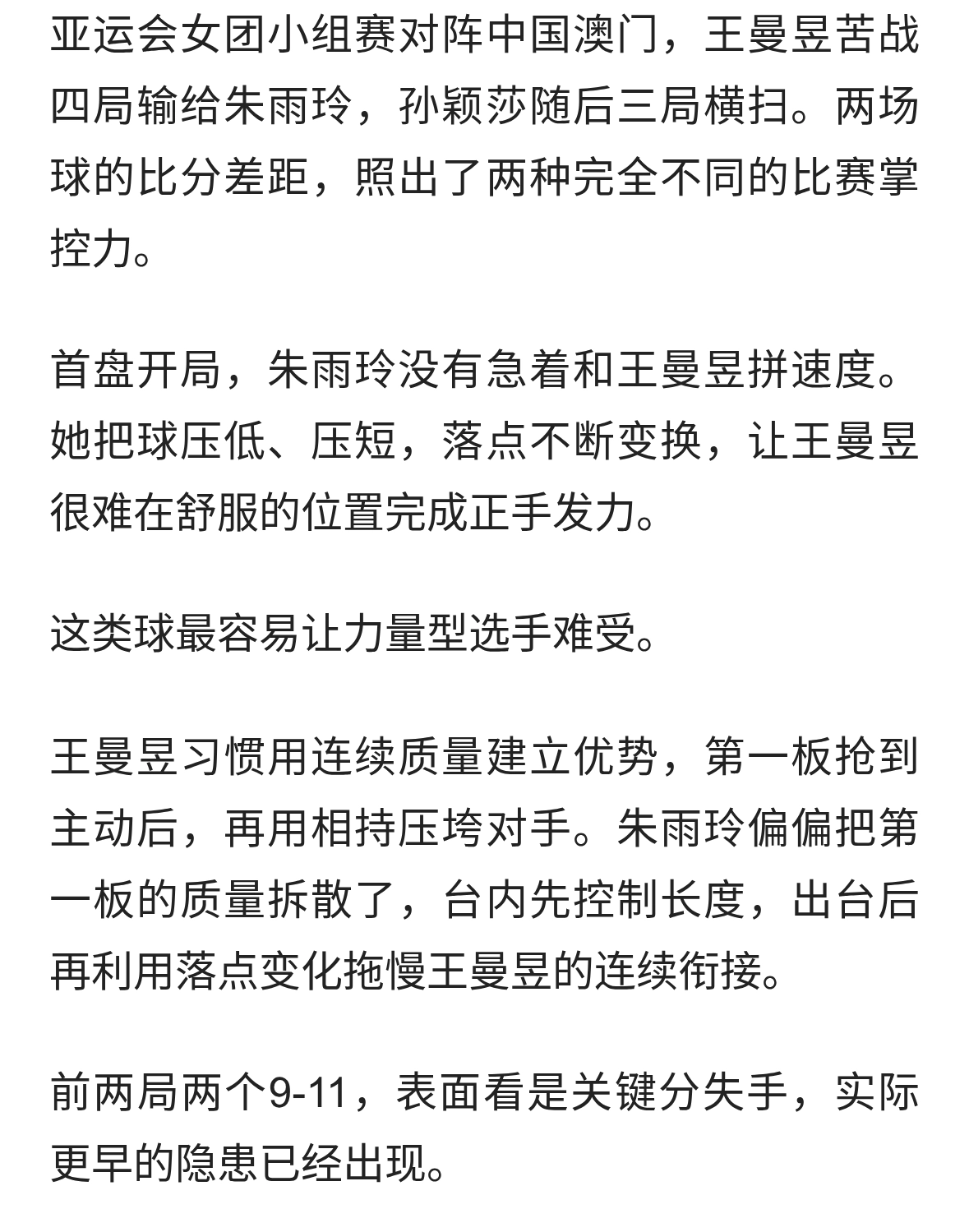 亚运会女团小组赛对阵中国澳门，王曼昱苦战四局输给朱雨玲，孙颖莎随后三局横扫。两场球的比分差距，照出了两种完全不同的比赛掌控力。

首盘开局，朱雨玲没有急着和王曼昱拼速度。她把球压低、压短，落点不断变换，让王曼昱很难在舒服的位置完成正手发力。

这类球最容易让力量型选手难受。

王曼昱习惯用连续质量建立优势，第一板抢到主动后，再用相持压垮对手。朱雨玲偏偏把第一板的质量拆散了，台内先控制长度，出台后再利用落点变化拖慢王曼昱的连续衔接。

前两局两个9-11，表面看是关键分失手，实际更早的隐患已经出现。